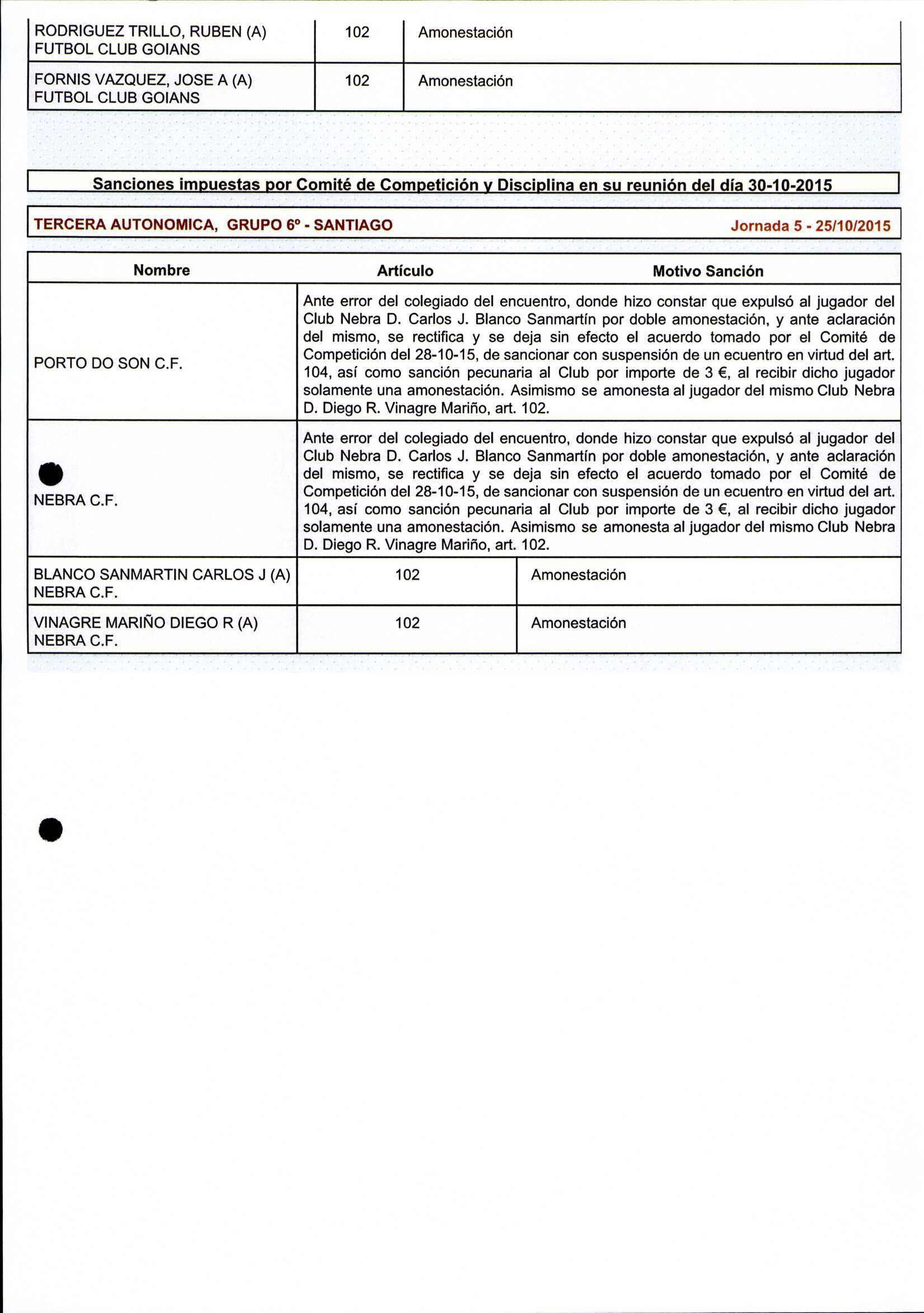 | RODRIGUEZ TRILLO, RUBEN (A) FUTBOL CLUB GOIANS | 102 | Amonestación |
|---|---|---|
| FORNIS VAZQUEZ, JOSE A (A) FUTBOL CLUB GOIANS | 102 | Amonestación |

Sanciones impuestas por Comité de Competición y Disciplina en su reunión del día 30-10-2015

TERCERA AUTONOMICA, GRUPO 6º - SANTIAGO

Jornada 5 - 25/10/2015

| Nombre | Artículo | Motivo Sanción |
|---|---|---|
| PORTO DO SON C.F. | Ante error del colegiado del encuentro, donde hizo constar que expulsó al jugador del Club Nebra D. Carlos J. Blanco Sanmartín por doble amonestación, y ante aclaración del mismo, se rectifica y se deja sin efecto el acuerdo tomado por el Comité de Competición del 28-10-15, de sancionar con suspensión de un ecuentro en virtud del art. 104, así como sanción pecunaria al Club por importe de 3 €, al recibir dicho jugador solamente una amonestación. Asimismo se amonesta al jugador del mismo Club Nebra D. Diego R. Vinagre Mariño, art. 102. | |
| NEBRA C.F. | Ante error del colegiado del encuentro, donde hizo constar que expulsó al jugador del Club Nebra D. Carlos J. Blanco Sanmartín por doble amonestación, y ante aclaración del mismo, se rectifica y se deja sin efecto el acuerdo tomado por el Comité de Competición del 28-10-15, de sancionar con suspensión de un ecuentro en virtud del art. 104, así como sanción pecunaria al Club por importe de 3 €, al recibir dicho jugador solamente una amonestación. Asimismo se amonesta al jugador del mismo Club Nebra D. Diego R. Vinagre Mariño, art. 102. | |
| BLANCO SANMARTIN CARLOS J (A) NEBRA C.F. | 102 | Amonestación |
| VINAGRE MARIÑO DIEGO R (A) NEBRA C.F. | 102 | Amonestación |